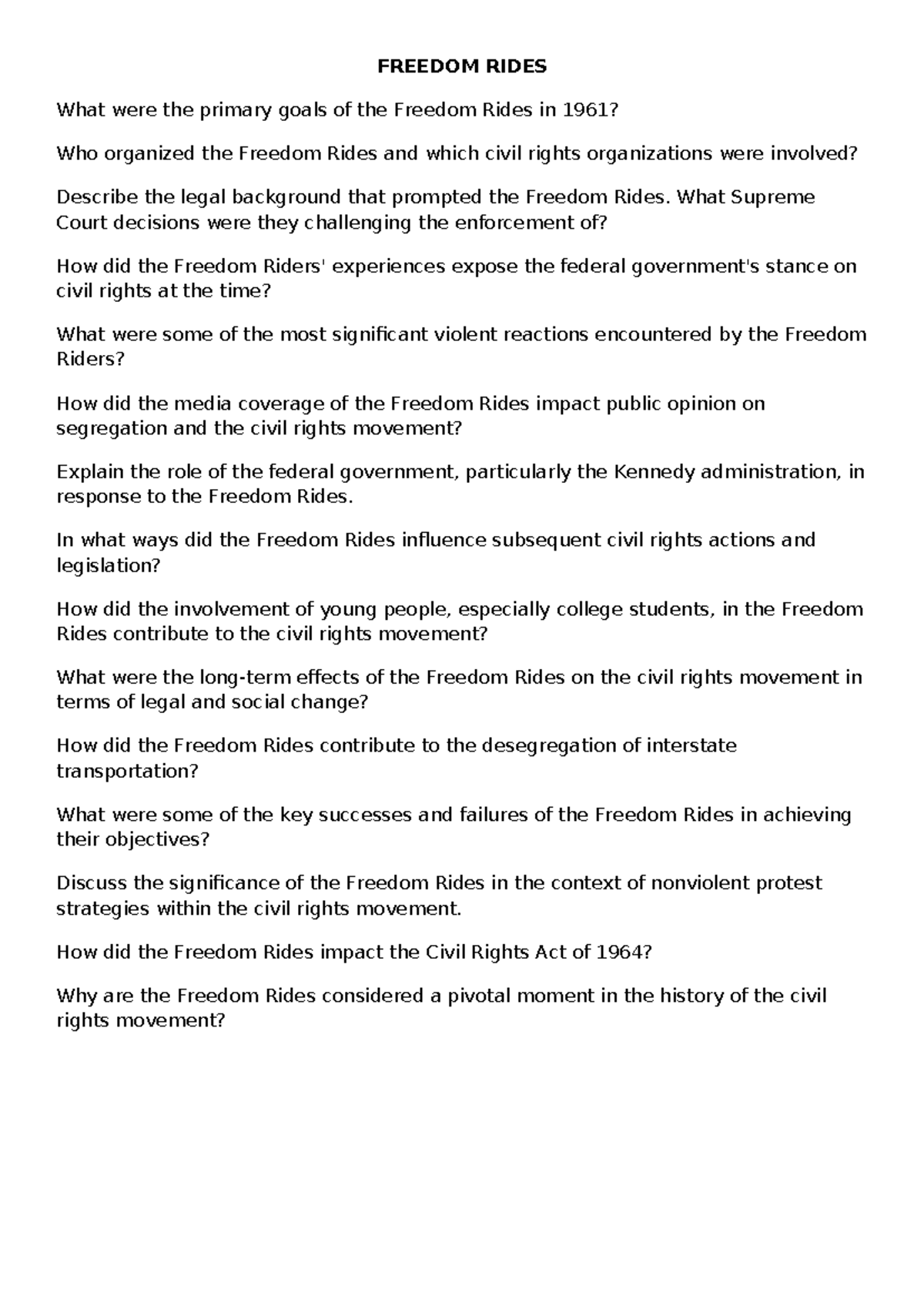 FREEDOM RIDES

What were the primary goals of the Freedom Rides in 1961?

Who organized the Freedom Rides and which civil rights organizations were involved?

Describe the legal background that prompted the Freedom Rides. What Supreme Court decisions were they challenging the enforcement of?

How did the Freedom Riders' experiences expose the federal government's stance on civil rights at the time?

What were some of the most significant violent reactions encountered by the Freedom Riders?

How did the media coverage of the Freedom Rides impact public opinion on segregation and the civil rights movement?

Explain the role of the federal government, particularly the Kennedy administration, in response to the Freedom Rides.

In what ways did the Freedom Rides influence subsequent civil rights actions and legislation?

How did the involvement of young people, especially college students, in the Freedom Rides contribute to the civil rights movement?

What were the long-term effects of the Freedom Rides on the civil rights movement in terms of legal and social change?

How did the Freedom Rides contribute to the desegregation of interstate transportation?

What were some of the key successes and failures of the Freedom Rides in achieving their objectives?

Discuss the significance of the Freedom Rides in the context of nonviolent protest strategies within the civil rights movement.

How did the Freedom Rides impact the Civil Rights Act of 1964?

Why are the Freedom Rides considered a pivotal moment in the history of the civil rights movement?